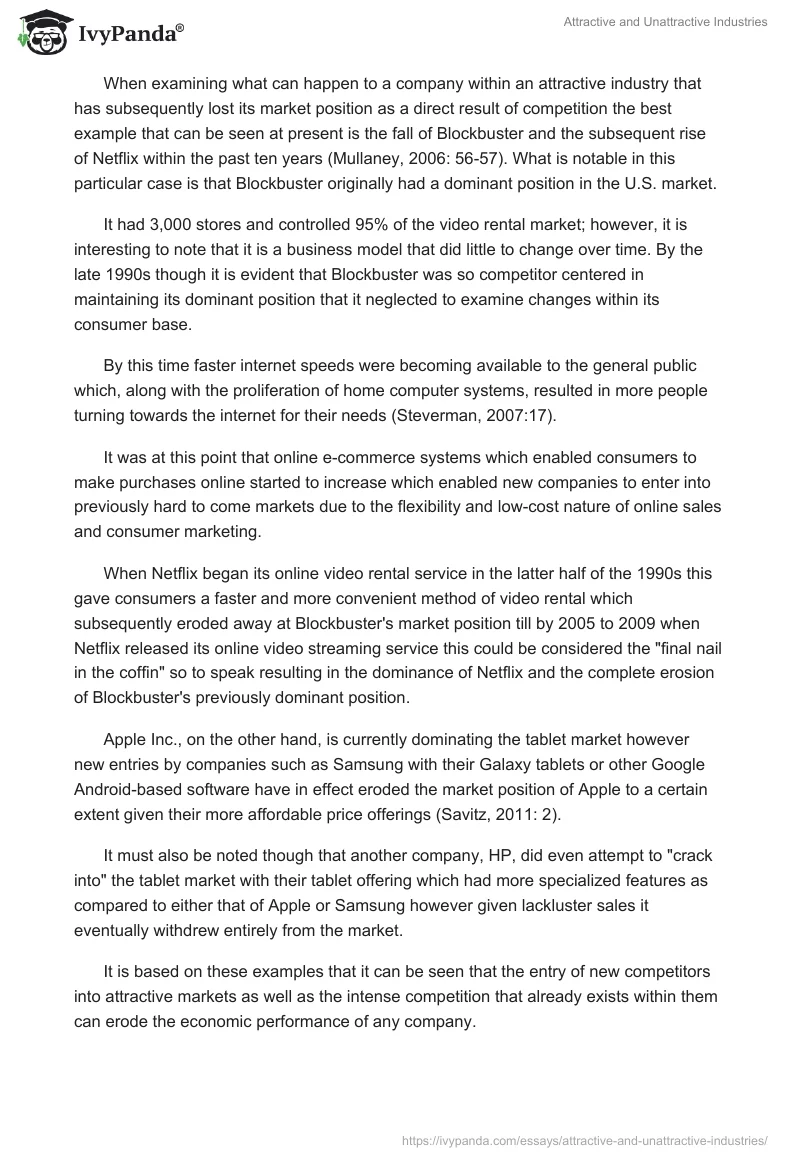 IvyPanda®

Attractive and Unattractive Industries

When examining what can happen to a company within an attractive industry that has subsequently lost its market position as a direct result of competition the best example that can be seen at present is the fall of Blockbuster and the subsequent rise of Netflix within the past ten years (Mullaney, 2006: 56-57). What is notable in this particular case is that Blockbuster originally had a dominant position in the U.S. market.

It had 3,000 stores and controlled 95% of the video rental market; however, it is interesting to note that it is a business model that did little to change over time. By the late 1990s though it is evident that Blockbuster was so competitor centered in maintaining its dominant position that it neglected to examine changes within its consumer base.

By this time faster internet speeds were becoming available to the general public which, along with the proliferation of home computer systems, resulted in more people turning towards the internet for their needs (Steverman, 2007:17).

It was at this point that online e-commerce systems which enabled consumers to make purchases online started to increase which enabled new companies to enter into previously hard to come markets due to the flexibility and low-cost nature of online sales and consumer marketing.

When Netflix began its online video rental service in the latter half of the 1990s this gave consumers a faster and more convenient method of video rental which subsequently eroded away at Blockbuster's market position till by 2005 to 2009 when Netflix released its online video streaming service this could be considered the "final nail in the coffin" so to speak resulting in the dominance of Netflix and the complete erosion of Blockbuster's previously dominant position.

Apple Inc., on the other hand, is currently dominating the tablet market however new entries by companies such as Samsung with their Galaxy tablets or other Google Android-based software have in effect eroded the market position of Apple to a certain extent given their more affordable price offerings (Savitz, 2011: 2).

It must also be noted though that another company, HP, did even attempt to "crack into" the tablet market with their tablet offering which had more specialized features as compared to either that of Apple or Samsung however given lackluster sales it eventually withdrew entirely from the market.

It is based on these examples that it can be seen that the entry of new competitors into attractive markets as well as the intense competition that already exists within them can erode the economic performance of any company.

https://ivypanda.com/essays/attractive-and-unattractive-industries/